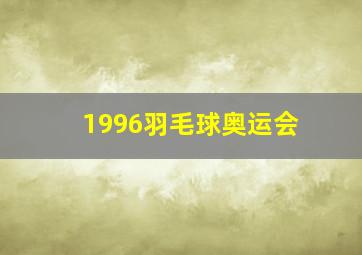 1996羽毛球奥运会